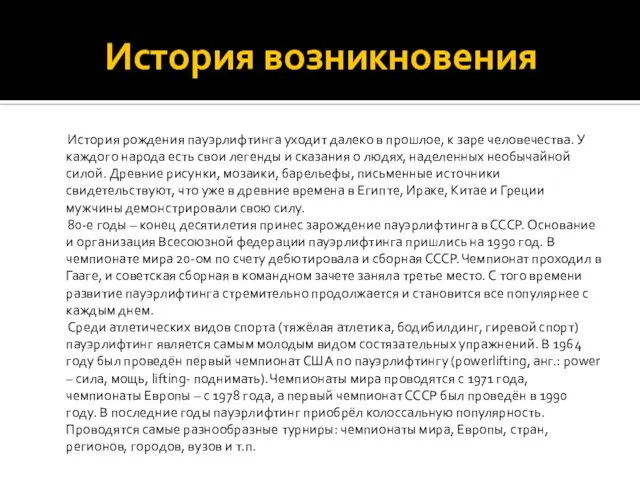 История возникновения

История рождения пауэрлифтинга уходит далеко в прошлое, к заре человечества. У каждого народа есть свои легенды и сказания о людях, наделенных необычайной силой. Древние рисунки, мозаики, барельефы, письменные источники свидетельствуют, что уже в древние времена в Египте, Ираке, Китае и Греции мужчины демонстрировали свою силу.

80-е годы – конец десятилетия принес зарождение пауэрлифтинга в СССР. Основание и организация Всесоюзной федерации пауэрлифтинга пришлись на 1990 год. В чемпионате мира 20-ом по счету дебютировала и сборная СССР. Чемпионат проходил в Гааге, и советская сборная в командном зачете заняла третье место. С того времени развитие пауэрлифтинга стремительно продолжается и становится все популярнее с каждым днем.

Среди атлетических видов спорта (тяжёлая атлетика, бодибилдинг, гиревой спорт) пауэрлифтинг является самым молодым видом состязательных упражнений. В 1964 году был проведён первый чемпионат США по пауэрлифтингу (powerlifting, анг.: power – сила, мощь, lifting- поднимать).Чемпионаты мира проводятся с 1971 года, чемпионаты Европы – с 1978 года, а первый чемпионат СССР был проведён в 1990 году. В последние годы пауэрлифтинг приобрёл колоссальную популярность. Проводятся самые разнообразные турниры: чемпионаты мира, Европы, стран, регионов, городов, вузов и т.п.